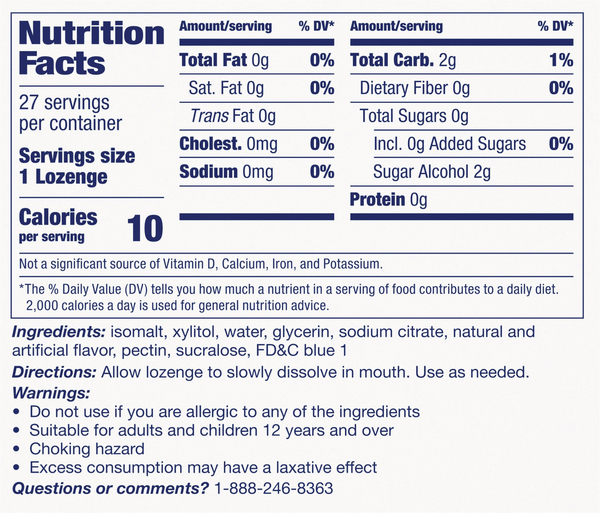 Nutrition Facts

27 servings per container

Servings size
1 Lozenge

Calories per serving 10

| Amount/serving | % DV* |
|---|---|
| Total Fat 0g | 0% |
| Sat. Fat 0g | 0% |
| Trans Fat 0g | |
| Cholest. 0mg | 0% |
| Sodium 0mg | 0% |

| Amount/serving | % DV* |
|---|---|
| Total Carb. 2g | 1% |
| Dietary Fiber 0g | 0% |
| Total Sugars 0g | |
| Incl. 0g Added Sugars | 0% |
| Sugar Alcohol 2g | |
| Protein 0g | |

Not a significant source of Vitamin D, Calcium, Iron, and Potassium.

*The % Daily Value (DV) tells you how much a nutrient in a serving of food contributes to a daily diet. 2,000 calories a day is used for general nutrition advice.

Ingredients: isomalt, xylitol, water, glycerin, sodium citrate, natural and artificial flavor, pectin, sucralose, FD&C blue 1

Directions: Allow lozenge to slowly dissolve in mouth. Use as needed.

Warnings:
• Do not use if you are allergic to any of the ingredients
• Suitable for adults and children 12 years and over
• Choking hazard
• Excess consumption may have a laxative effect

Questions or comments? 1-888-246-8363